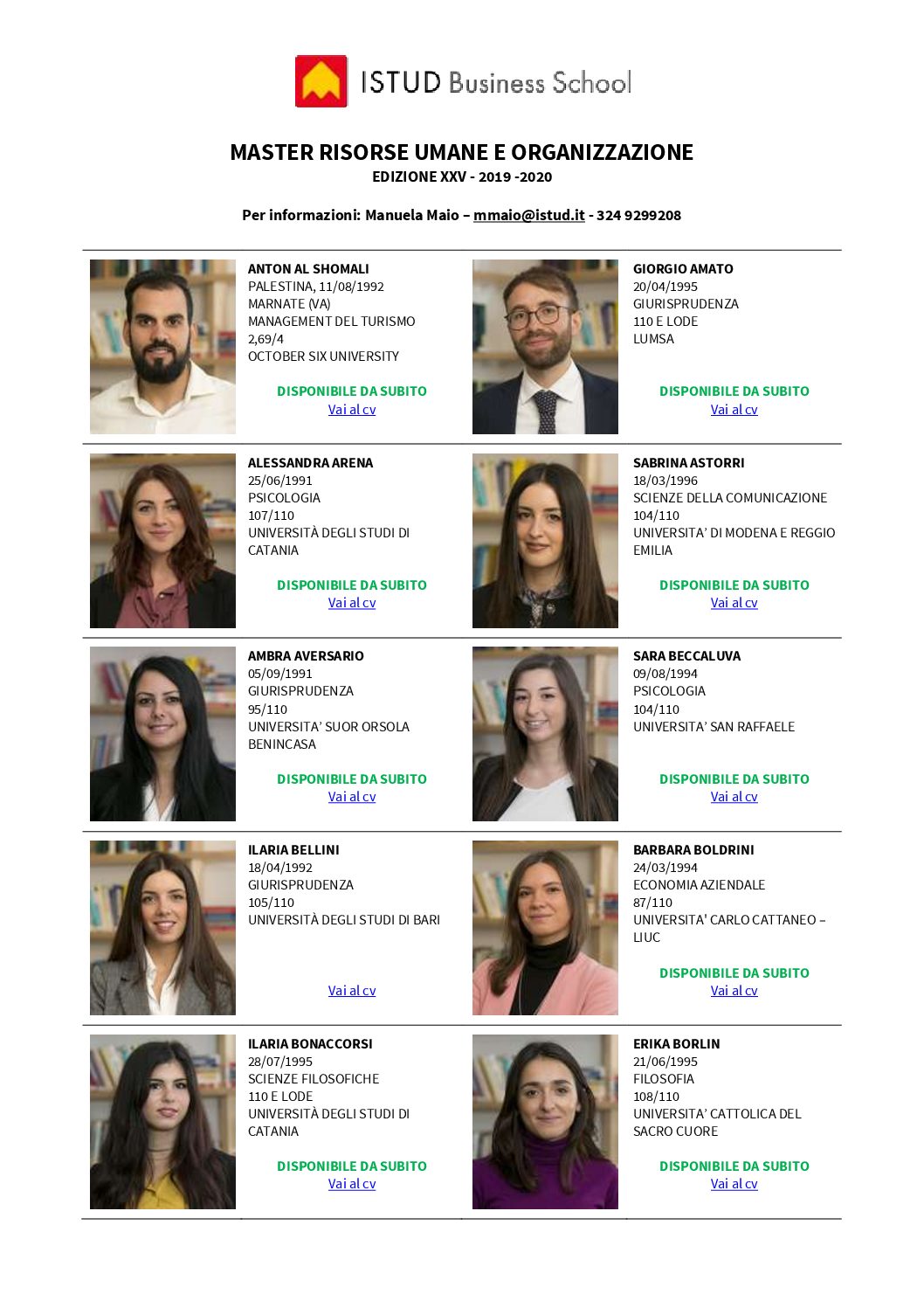 ISTUD Business School

MASTER RISORSE UMANE E ORGANIZZAZIONE
EDIZIONE XXV - 2019 -2020

Per informazioni: Manuela Maio – mmaio@istud.it - 324 9299208

ANTON AL SHOMALI
PALESTINA, 11/08/1992
MARNATE (VA)
MANAGEMENT DEL TURISMO
2,69/4
OCTOBER SIX UNIVERSITY

DISPONIBILE DA SUBITO
Vai al cv

GIORGIO AMATO
20/04/1995
GIURISPRUDENZA
110 E LODE
LUMSA

DISPONIBILE DA SUBITO
Vai al cv

ALESSANDRA ARENA
25/06/1991
PSICOLOGIA
107/110
UNIVERSITÀ DEGLI STUDI DI CATANIA

DISPONIBILE DA SUBITO
Vai al cv

SABRINA ASTORRI
18/03/1996
SCIENZE DELLA COMUNICAZIONE
104/110
UNIVERSITA' DI MODENA E REGGIO EMILIA

DISPONIBILE DA SUBITO
Vai al cv

AMBRA AVERSARIO
05/09/1991
GIURISPRUDENZA
95/110
UNIVERSITA' SUOR ORSOLA BENINCASA

DISPONIBILE DA SUBITO
Vai al cv

SARA BECCALUVA
09/08/1994
PSICOLOGIA
104/110
UNIVERSITA' SAN RAFFAELE

DISPONIBILE DA SUBITO
Vai al cv

ILARIA BELLINI
18/04/1992
GIURISPRUDENZA
105/110
UNIVERSITÀ DEGLI STUDI DI BARI

Vai al cv

BARBARA BOLDRINI
24/03/1994
ECONOMIA AZIENDALE
87/110
UNIVERSITA' CARLO CATTANEO – LIUC

DISPONIBILE DA SUBITO
Vai al cv

ILARIA BONACCORSI
28/07/1995
SCIENZE FILOSOFICHE
110 E LODE
UNIVERSITÀ DEGLI STUDI DI CATANIA

DISPONIBILE DA SUBITO
Vai al cv

ERIKA BORLIN
21/06/1995
FILOSOFIA
108/110
UNIVERSITA' CATTOLICA DEL SACRO CUORE

DISPONIBILE DA SUBITO
Vai al cv